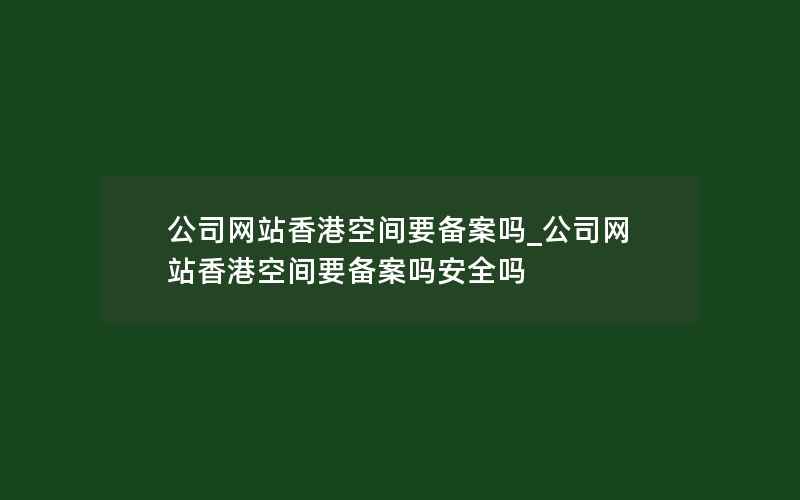 公司网站香港空间要备案吗_公司网站香港空间要备案吗安全吗